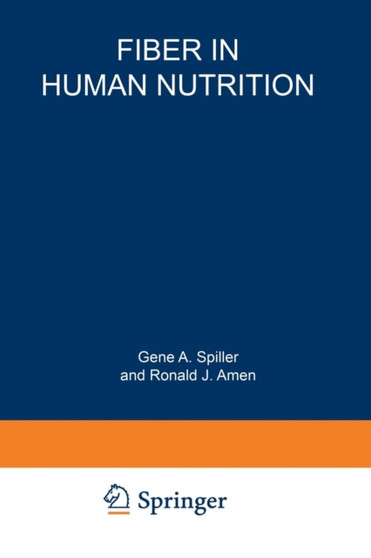 FIBER IN
HUMAN NUTRITION

Gene A. Spiller
and Ronald J. Amen

Springer